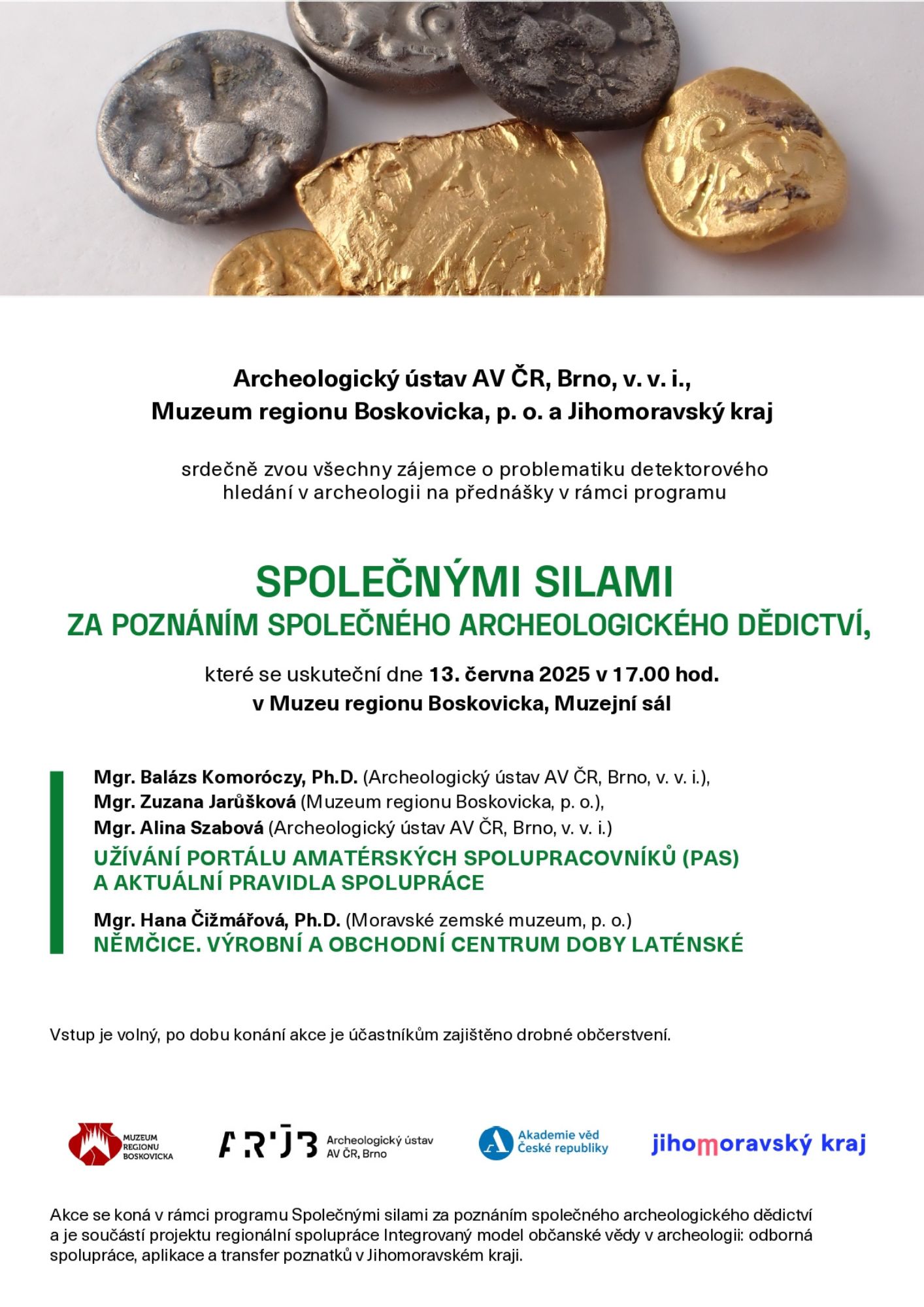 Archeologický ústav AV ČR, Brno, v. v. i.,
Muzeum regionu Boskovicka, p. o. a Jihomoravský kraj

srdečně zvou všechny zájemce o problematiku detektorového hledání v archeologii na přednášky v rámci programu

SPOLEČNÝMI SILAMI
ZA POZNÁNÍM SPOLEČNÉHO ARCHEOLOGICKÉHO DĚDICTVÍ,

které se uskuteční dne 13. června 2025 v 17.00 hod.
v Muzeu regionu Boskovicka, Muzejní sál

Mgr. Balázs Komoróczy, Ph.D. (Archeologický ústav AV ČR, Brno, v. v. i.),
Mgr. Zuzana Jarůšková (Muzeum regionu Boskovicka, p. o.),
Mgr. Alina Szabová (Archeologický ústav AV ČR, Brno, v. v. i.)
UŽÍVÁNÍ PORTÁLU AMATÉRSKÝCH SPOLUPRACOVNÍKŮ (PAS) A AKTUÁLNÍ PRAVIDLA SPOLUPRÁCE

Mgr. Hana Čižmářová, Ph.D. (Moravské zemské muzeum, p. o.)
NĚMČICE. VÝROBNÍ A OBCHODNÍ CENTRUM DOBY LATÉNSKÉ

Vstup je volný, po dobu konání akce je účastníkům zajištěno drobné občerstvení.

MUZEUM REGIONU BOSKOVICKA

ARÚB Archeologický ústav AV ČR, Brno

Akademie věd České republiky

jihomoravský kraj

Akce se koná v rámci programu Společnými silami za poznáním společného archeologického dědictví a je součástí projektu regionální spolupráce Integrovaný model občanské vědy v archeologii: odborná spolupráce, aplikace a transfer poznatků v Jihomoravském kraji.